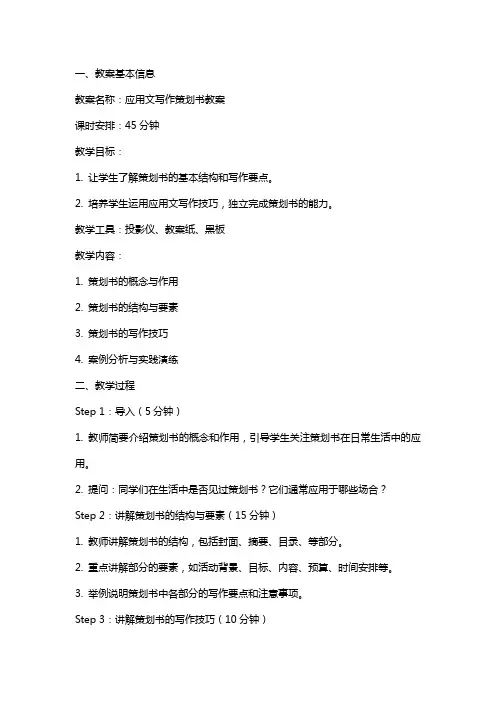 一、教案基本信息

教案名称：应用文写作策划书教案

课时安排：45 分钟

教学目标：

1. 让学生了解策划书的基本结构和写作要点。

2. 培养学生运用应用文写作技巧，独立完成策划书的能力。

教学工具：投影仪、教案纸、黑板

教学内容：

1. 策划书的概念与作用

2. 策划书的结构与要素

3. 策划书的写作技巧

4. 案例分析与实践演练

二、教学过程

Step 1：导入（5 分钟）

1. 教师简要介绍策划书的概念和作用，引导学生关注策划书在日常生活中的应用。

2. 提问：同学们在生活中是否见过策划书？它们通常应用于哪些场合？

Step 2：讲解策划书的结构与要素（15 分钟）

1. 教师讲解策划书的结构，包括封面、摘要、目录、等部分。

2. 重点讲解部分的要素，如活动背景、目标、内容、预算、时间安排等。

3. 举例说明策划书中各部分的写作要点和注意事项。

Step 3：讲解策划书的写作技巧（10 分钟）